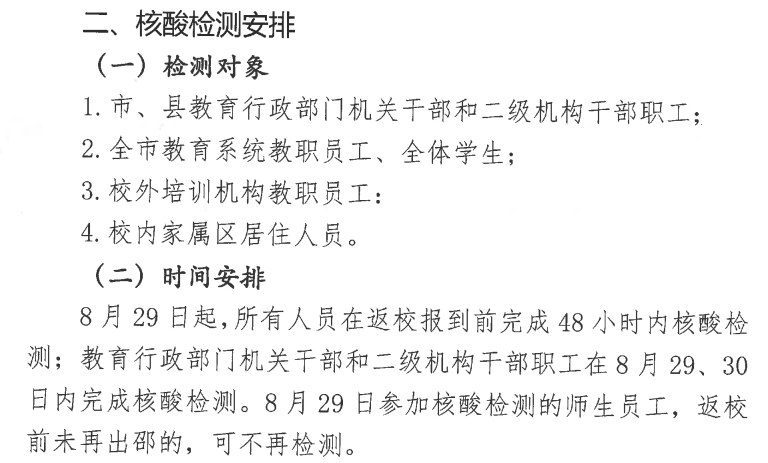 二、核酸检测安排

（一）检测对象

1.市、县教育行政部门机关干部和二级机构干部职工；

2.全市教育系统教职员工、全体学生；

3.校外培训机构教职员工：

4.校内家属区居住人员。

（二）时间安排

8月29日起,所有人员在返校报到前完成48小时内核酸检测；教育行政部门机关干部和二级机构干部职工在8月29、30日内完成核酸检测。8月29日参加核酸检测的师生员工，返校前未再出邵的，可不再检测。